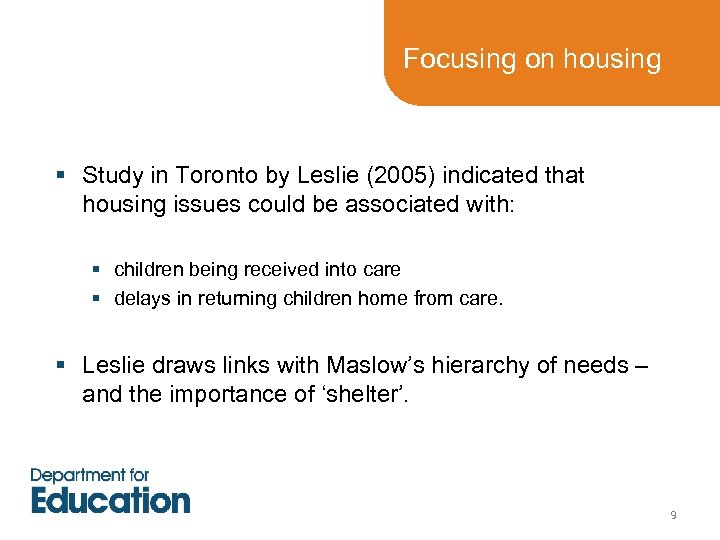 Focusing on housing

▪ Study in Toronto by Leslie (2005) indicated that housing issues could be associated with:

▪ children being received into care
▪ delays in returning children home from care.

▪ Leslie draws links with Maslow's hierarchy of needs – and the importance of 'shelter'.

Department for Education

9